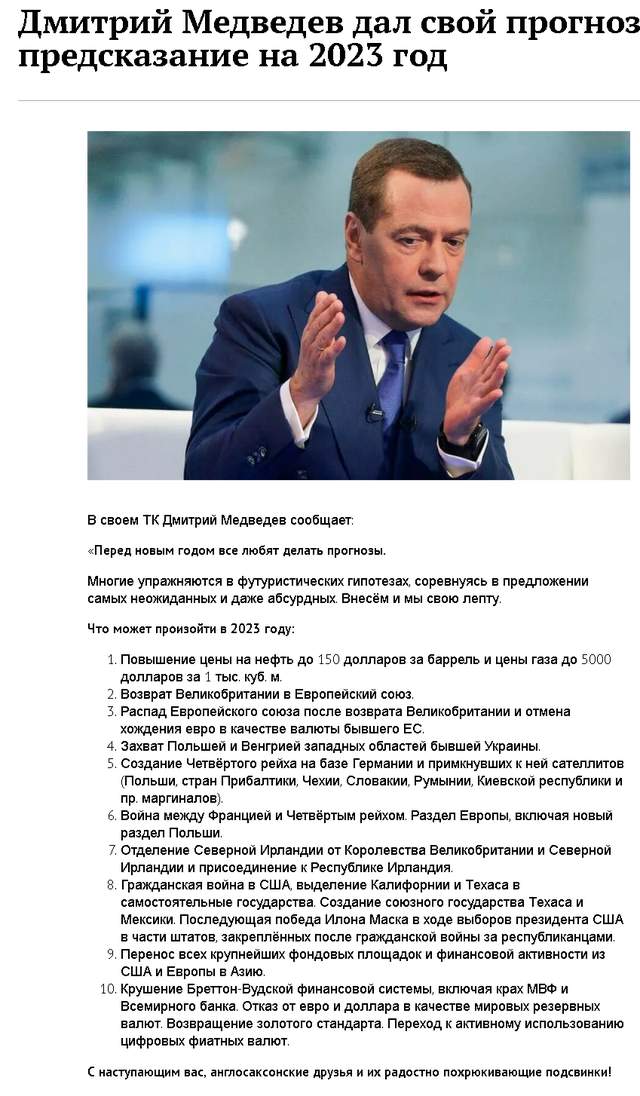 Дмитрий Медведев дал свой прогноз предсказание на 2023 год

В своем ТК Дмитрий Медведев сообщает:

«Перед новым годом все любят делать прогнозы.

Многие упражняются в футуристических гипотезах, соревнуясь в предложении самых неожиданных и даже абсурдных. Внесём и мы свою лепту.

Что может произойти в 2023 году:

1. Повышение цены на нефть до 150 долларов за баррель и цены газа до 5000 долларов за 1 тыс. куб. м.
2. Возврат Великобритании в Европейский союз.
3. Распад Европейского союза после возврата Великобритании и отмена хождения евро в качестве валюты бывшего ЕС.
4. Захват Польшей и Венгрией западных областей бывшей Украины.
5. Создание Четвёртого рейха на базе Германии и примкнувших к ней сателлитов (Польши, стран Прибалтики, Чехии, Словакии, Румынии, Киевской республики и пр. маргиналов).
6. Война между Францией и Четвёртым рейхом. Раздел Европы, включая новый раздел Польши.
7. Отделение Северной Ирландии от Королевства Великобритании и Северной Ирландии и присоединение к Республике Ирландия.
8. Гражданская война в США, выделение Калифорнии и Техаса в самостоятельные государства. Создание союзного государства Техаса и Мексики. Последующая победа Илона Маска в ходе выборов президента США в части штатов, закреплённых после гражданской войны за республиканцами.
9. Перенос всех крупнейших фондовых площадок и финансовой активности из США и Европы в Азию.
10. Крушение Бреттон-Вудской финансовой системы, включая крах МВФ и Всемирного банка. Отказ от евро и доллара в качестве мировых резервных валют. Возвращение золотого стандарта. Переход к активному использованию цифровых фиатных валют.

С наступающим вас, англосаксонские друзья и их радостно похрюкивающие подсвинки!